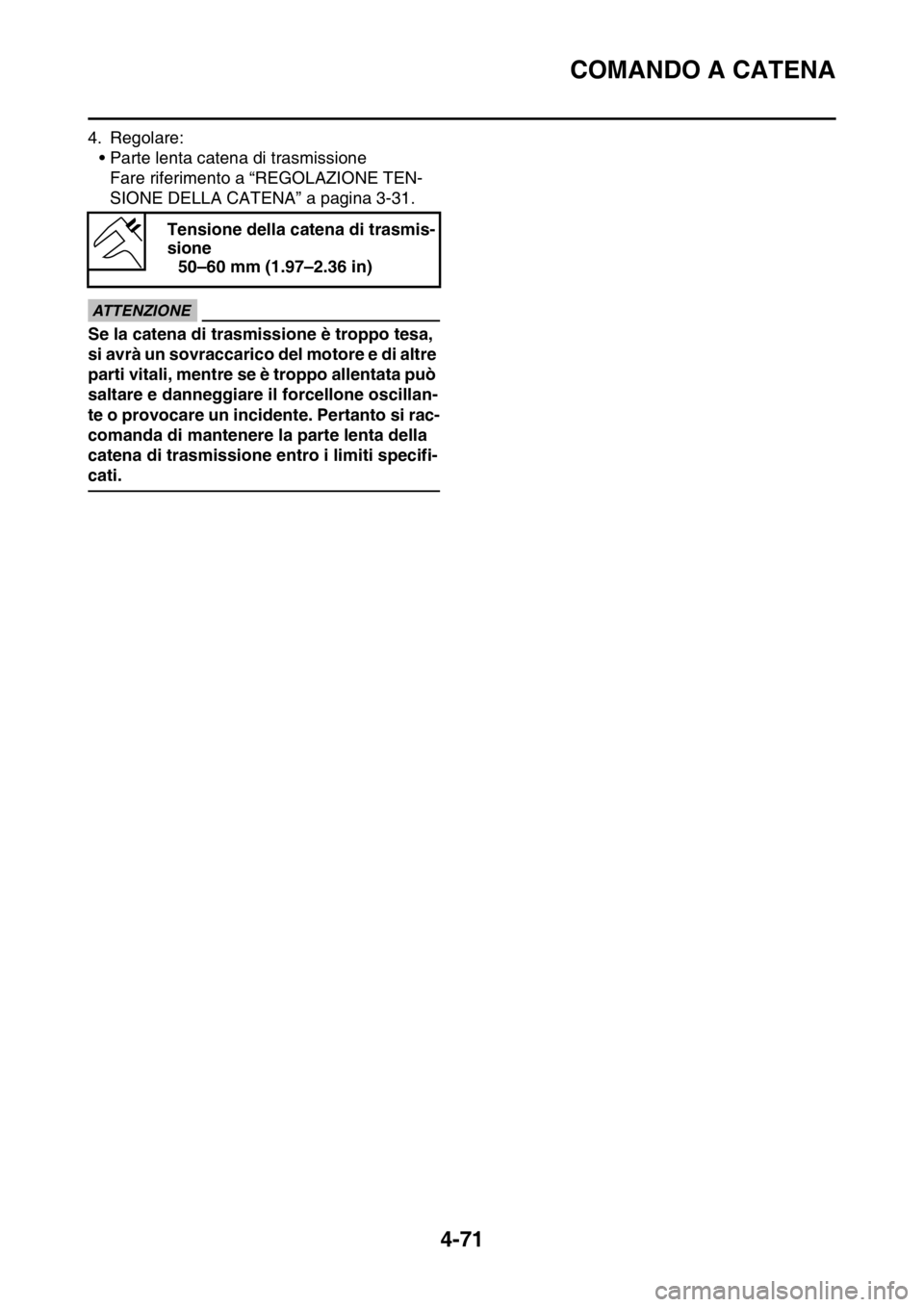 COMANDO A CATENA

4. Regolare:
• Parte lenta catena di trasmissione
Fare riferimento a "REGOLAZIONE TENSIONE DELLA CATENA" a pagina 3-31.

Tensione della catena di trasmissione
50–60 mm (1.97–2.36 in)

ATTENZIONE

Se la catena di trasmissione è troppo tesa, si avrà un sovraccarico del motore e di altre parti vitali, mentre se è troppo allentata può saltare e danneggiare il forcellone oscillante o provocare un incidente. Pertanto si raccomanda di mantenere la parte lenta della catena di trasmissione entro i limiti specificati.

4-71

carmanualsonline.info